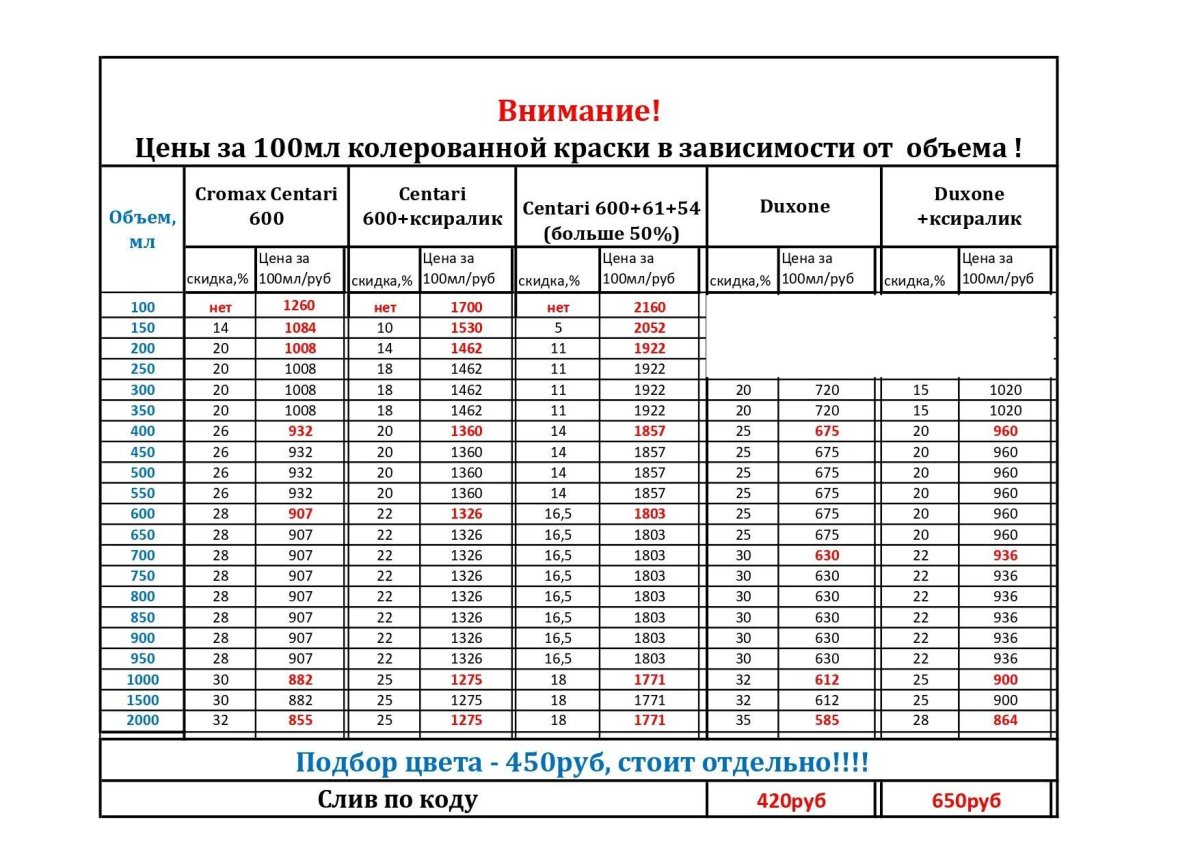 Внимание!
Цены за 100мл колерованной краски в зависимости от объема !

| Объем, мл | Cromax Centari 600 | | Centari 600+ксиралик | | Centari 600+61+54 (больше 50%) | | Duxone | | Duxone +ксиралик | |
|---|---|---|---|---|---|---|---|---|---|---|
| | скидка,% | Цена за 100мл/руб | скидка,% | Цена за 100мл/руб | скидка,% | Цена за 100мл/руб | скидка,% | Цена за 100мл/руб | скидка,% | Цена за 100мл/руб |
| 100 | нет | 1260 | нет | 1700 | нет | 2160 | | | | |
| 150 | 14 | 1084 | 10 | 1530 | 5 | 2052 | | | | |
| 200 | 20 | 1008 | 14 | 1462 | 11 | 1922 | | | | |
| 250 | 20 | 1008 | 18 | 1462 | 11 | 1922 | | | | |
| 300 | 20 | 1008 | 18 | 1462 | 11 | 1922 | 20 | 720 | 15 | 1020 |
| 350 | 20 | 1008 | 18 | 1462 | 11 | 1922 | 20 | 720 | 15 | 1020 |
| 400 | 26 | 932 | 20 | 1360 | 14 | 1857 | 25 | 675 | 20 | 960 |
| 450 | 26 | 932 | 20 | 1360 | 14 | 1857 | 25 | 675 | 20 | 960 |
| 500 | 26 | 932 | 20 | 1360 | 14 | 1857 | 25 | 675 | 20 | 960 |
| 550 | 26 | 932 | 20 | 1360 | 14 | 1857 | 25 | 675 | 20 | 960 |
| 600 | 28 | 907 | 22 | 1326 | 16,5 | 1803 | 25 | 675 | 20 | 960 |
| 650 | 28 | 907 | 22 | 1326 | 16,5 | 1803 | 25 | 675 | 20 | 960 |
| 700 | 28 | 907 | 22 | 1326 | 16,5 | 1803 | 30 | 630 | 22 | 936 |
| 750 | 28 | 907 | 22 | 1326 | 16,5 | 1803 | 30 | 630 | 22 | 936 |
| 800 | 28 | 907 | 22 | 1326 | 16,5 | 1803 | 30 | 630 | 22 | 936 |
| 850 | 28 | 907 | 22 | 1326 | 16,5 | 1803 | 30 | 630 | 22 | 936 |
| 900 | 28 | 907 | 22 | 1326 | 16,5 | 1803 | 30 | 630 | 22 | 936 |
| 950 | 28 | 907 | 22 | 1326 | 16,5 | 1803 | 30 | 630 | 22 | 936 |
| 1000 | 30 | 882 | 25 | 1275 | 18 | 1771 | 32 | 612 | 25 | 900 |
| 1500 | 30 | 882 | 25 | 1275 | 18 | 1771 | 32 | 612 | 25 | 900 |
| 2000 | 32 | 855 | 25 | 1275 | 18 | 1771 | 35 | 585 | 28 | 864 |

Подбор цвета - 450руб, стоит отдельно!!!!

| Слив по коду | 420руб | 650руб |
|---|---|---|